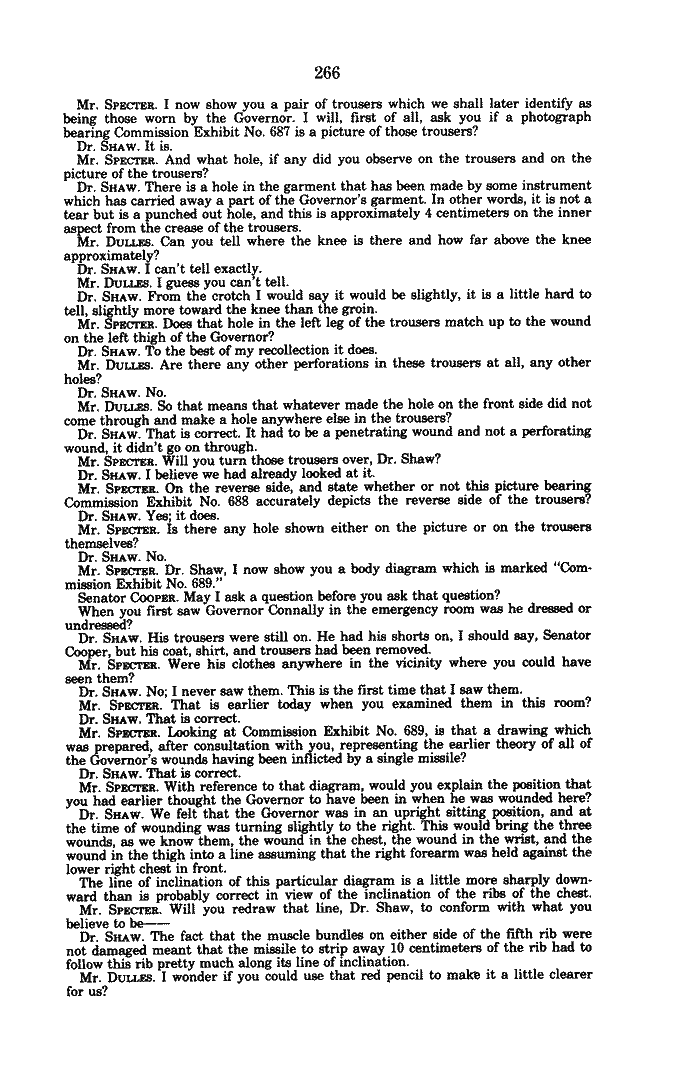 266

Mr. SPECTER. I now show you a pair of trousers which we shall later identify as being those worn by the Governor. I will, first of all, ask you if a photograph bearing Commission Exhibit No. 687 is a picture of those trousers?

Dr. SHAW. It is.

Mr. SPECTER. And what hole, if any did you observe on the trousers and on the picture of the trousers?

Dr. SHAW. There is a hole in the garment that has been made by some instrument which has carried away a part of the Governor's garment. In other words, it is not a tear but is a punched out hole, and this is approximately 4 centimeters on the inner aspect from the crease of the trousers.

Mr. DULLES. Can you tell where the knee is there and how far above the knee approximately?

Dr. SHAW. I can't tell exactly.

Mr. DULLES. I guess you can't tell.

Dr. SHAW. From the crotch I would say it would be slightly, it is a little hard to tell, slightly more toward the knee than the groin.

Mr. SPECTER. Does that hole in the left leg of the trousers match up to the wound on the left thigh of the Governor?

Dr. SHAW. To the best of my recollection it does.

Mr. DULLES. Are there any other perforations in these trousers at all, any other holes?

Dr. SHAW. No.

Mr. DULLES. So that means that whatever made the hole on the front side did not come through and make a hole anywhere else in the trousers?

Dr. SHAW. That is correct. It had to be a penetrating wound and not a perforating wound, it didn't go on through.

Mr. SPECTER. Will you turn those trousers over, Dr. Shaw?

Dr. SHAW. I believe we had already looked at it.

Mr. SPECTER. On the reverse side, and state whether or not this picture bearing Commission Exhibit No. 688 accurately depicts the reverse side of the trousers?

Dr. SHAW. Yes; it does.

Mr. SPECTER. Is there any hole shown either on the picture or on the trousers themselves?

Dr. SHAW. No.

Mr. SPECTER. Dr. Shaw, I now show you a body diagram which is marked "Commission Exhibit No. 689."

Senator COOPER. May I ask a question before you ask that question?

When you first saw Governor Connally in the emergency room was he dressed or undressed?

Dr. SHAW. His trousers were still on. He had his shorts on, I should say, Senator Cooper, but his coat, shirt, and trousers had been removed.

Mr. SPECTER. Were his clothes anywhere in the vicinity where you could have seen them?

Dr. SHAW. No; I never saw them. This is the first time that I saw them.

Mr. SPECTER. That is earlier today when you examined them in this room?

Dr. SHAW. That is correct.

Mr. SPECTER. Looking at Commission Exhibit No. 689, is that a drawing which was prepared, after consultation with you, representing the earlier theory of all of the Governor's wounds having been inflicted by a single missile?

Dr. SHAW. That is correct.

Mr. SPECTER. With reference to that diagram, would you explain the position that you had earlier thought the Governor to have been in when he was wounded here?

Dr. SHAW. We felt that the Governor was in an upright sitting position, and at the time of wounding was turning slightly to the right. This would bring the three wounds, as we know them, the wound in the chest, the wound in the wrist, and the wound in the thigh into a line assuming that the right forearm was held against the lower right chest in front.

The line of inclination of this particular diagram is a little more sharply downward than is probably correct in view of the inclination of the ribs of the chest.

Mr. SPECTER. Will you redraw that line, Dr. Shaw, to conform with what you believe to be——

Dr. SHAW. The fact that the muscle bundles on either side of the fifth rib were not damaged meant that the missile to strip away 10 centimeters of the rib had to follow this rib pretty much along its line of inclination.

Mr. DULLES. I wonder if you could use that red pencil to make it a little clearer for us?